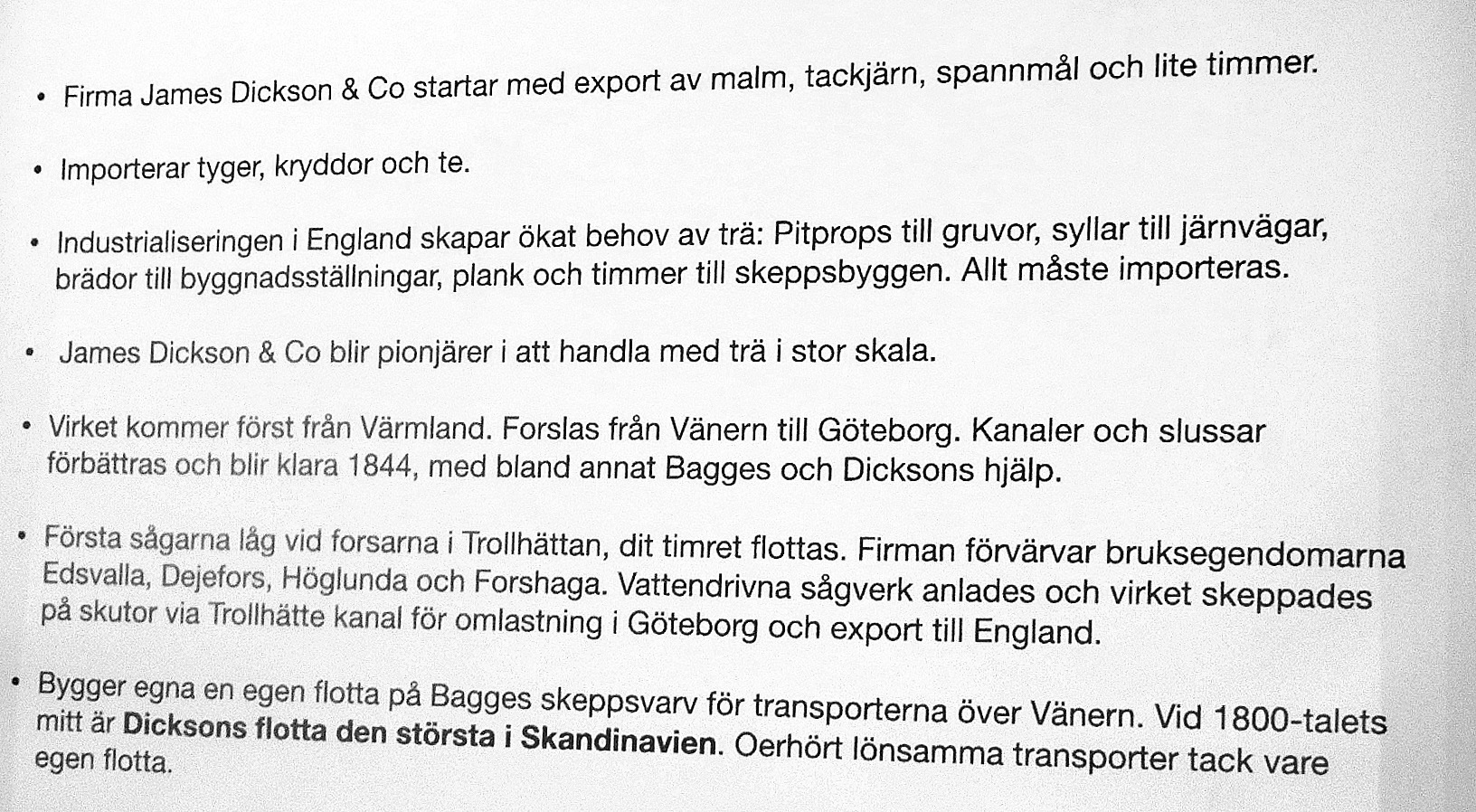 • Firma James Dickson & Co startar med export av malm, tackjärn, spannmål och lite timmer.

• Importerar tyger, kryddor och te.

• Industrialiseringen i England skapar ökat behov av trä: Pitprops till gruvor, syllar till järnvägar, brädor till byggnadsställningar, plank och timmer till skeppsbyggen. Allt måste importeras.

• James Dickson & Co blir pionjärer i att handla med trä i stor skala.

• Virket kommer först från Värmland. Forslas från Vänern till Göteborg. Kanaler och slussar förbättras och blir klara 1844, med bland annat Bagges och Dicksons hjälp.

• Första sågarna låg vid forsarna i Trollhättan, dit timret flottas. Firman förvärvar bruksegendomarna Edsvalla, Dejefors, Höglunda och Forshaga. Vattendrivna sågverk anlades och virket skeppades på skutor via Trollhätte kanal för omlastning i Göteborg och export till England.

• Bygger egna en egen flotta på Bagges skeppsvarv för transporterna över Vänern. Vid 1800-talets mitt är Dicksons flotta den största i Skandinavien. Oerhört lönsamma transporter tack vare egen flotta.